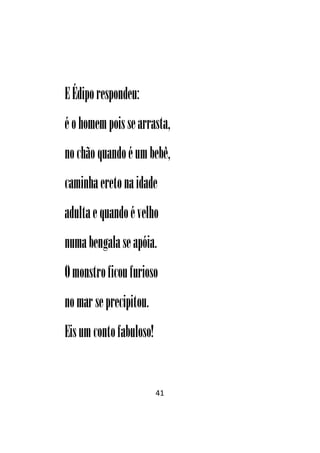 E Édipo respondeu:

é o homem pois se arrasta,

no chão quando é um bebê,

caminha ereto na idade

adulta e quando é velho

numa bengala se apóia.

O monstro ficou furioso

no mar se precipitou.

Eis um conto fabuloso!

41